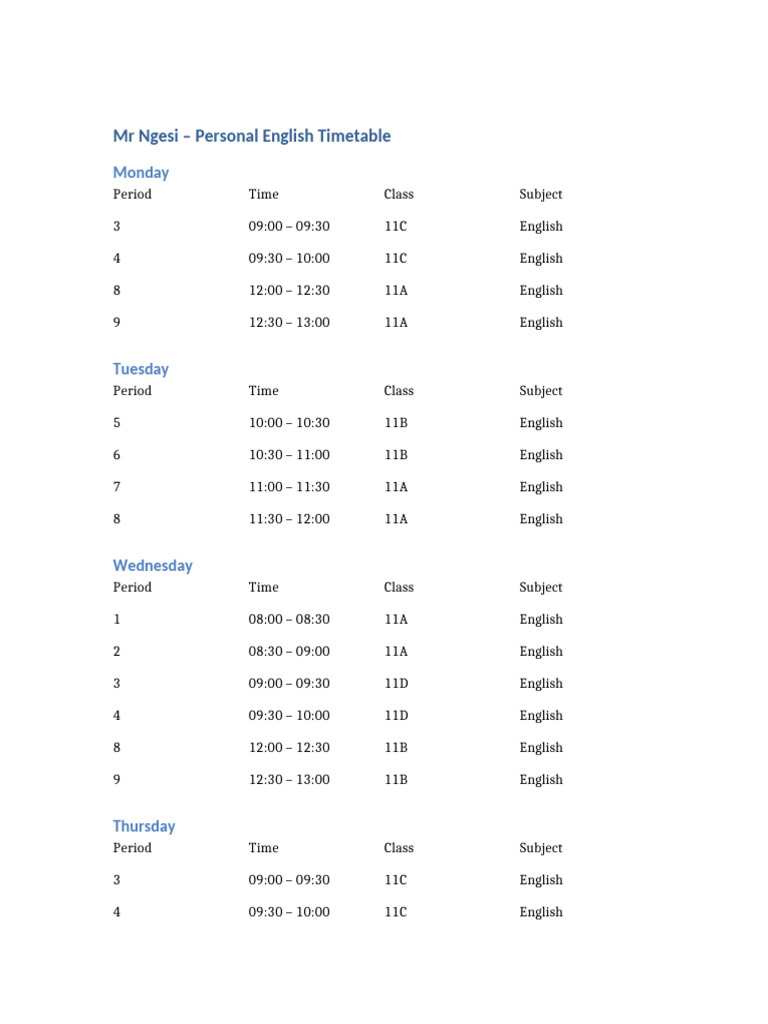 Mr Ngesi – Personal English Timetable

Monday

| Period | Time | Class | Subject |
|---|---|---|---|
| 3 | 09:00 – 09:30 | 11C | English |
| 4 | 09:30 – 10:00 | 11C | English |
| 8 | 12:00 – 12:30 | 11A | English |
| 9 | 12:30 – 13:00 | 11A | English |

Tuesday

| Period | Time | Class | Subject |
|---|---|---|---|
| 5 | 10:00 – 10:30 | 11B | English |
| 6 | 10:30 – 11:00 | 11B | English |
| 7 | 11:00 – 11:30 | 11A | English |
| 8 | 11:30 – 12:00 | 11A | English |

Wednesday

| Period | Time | Class | Subject |
|---|---|---|---|
| 1 | 08:00 – 08:30 | 11A | English |
| 2 | 08:30 – 09:00 | 11A | English |
| 3 | 09:00 – 09:30 | 11D | English |
| 4 | 09:30 – 10:00 | 11D | English |
| 8 | 12:00 – 12:30 | 11B | English |
| 9 | 12:30 – 13:00 | 11B | English |

Thursday

| Period | Time | Class | Subject |
|---|---|---|---|
| 3 | 09:00 – 09:30 | 11C | English |
| 4 | 09:30 – 10:00 | 11C | English |